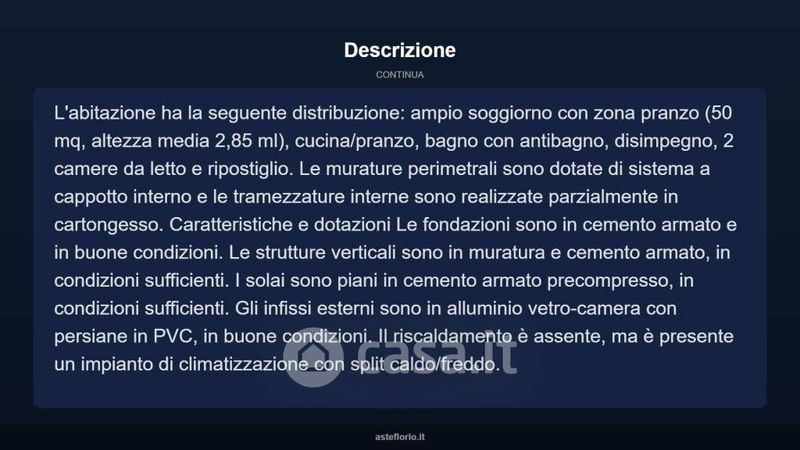 Descrizione

CONTINUA

L'abitazione ha la seguente distribuzione: ampio soggiorno con zona pranzo (50 mq, altezza media 2,85 ml), cucina/pranzo, bagno con antibagno, disimpegno, 2 camere da letto e ripostiglio. Le murature perimetrali sono dotate di sistema a cappotto interno e le tramezzature interne sono realizzate parzialmente in cartongesso. Caratteristiche e dotazioni Le fondazioni sono in cemento armato e in buone condizioni. Le strutture verticali sono in muratura e cemento armato, in condizioni sufficienti. I solai sono piani in cemento armato precompresso, in condizioni sufficienti. Gli infissi esterni sono in alluminio vetro-camera con persiane in PVC, in buone condizioni. Il riscaldamento è assente, ma è presente un impianto di climatizzazione con split caldo/freddo.

asteflorio.it

casa.it